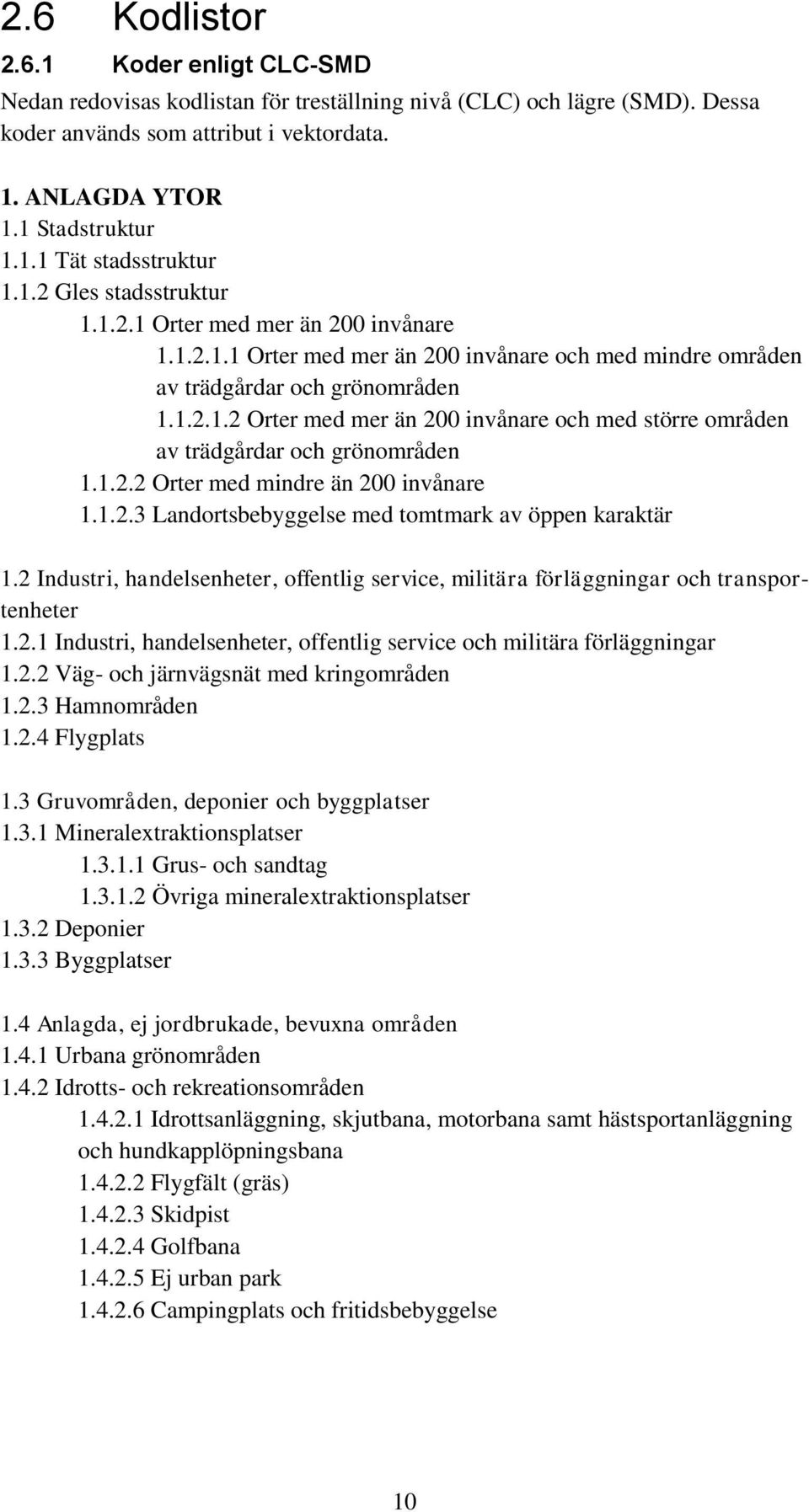 2.6 Kodlistor

2.6.1 Koder enligt CLC-SMD

Nedan redovisas kodlistan för treställning nivå (CLC) och lägre (SMD). Dessa koder används som attribut i vektordata.

1. ANLAGDA YTOR
1.1 Stadstruktur
1.1.1 Tät stadsstruktur
1.1.2 Gles stadsstruktur
1.1.2.1 Orter med mer än 200 invånare
1.1.2.1.1 Orter med mer än 200 invånare och med mindre områden av trädgårdar och grönområden
1.1.2.1.2 Orter med mer än 200 invånare och med större områden av trädgårdar och grönområden
1.1.2.2 Orter med mindre än 200 invånare
1.1.2.3 Landortsbebyggelse med tomtmark av öppen karaktär

1.2 Industri, handelsenheter, offentlig service, militära förläggningar och transportenheter
1.2.1 Industri, handelsenheter, offentlig service och militära förläggningar
1.2.2 Väg- och järnvägsnät med kringområden
1.2.3 Hamnområden
1.2.4 Flygplats

1.3 Gruvområden, deponier och byggplatser
1.3.1 Mineralextraktionsplatser
1.3.1.1 Grus- och sandtag
1.3.1.2 Övriga mineralextraktionsplatser
1.3.2 Deponier
1.3.3 Byggplatser

1.4 Anlagda, ej jordbrukade, bevuxna områden
1.4.1 Urbana grönområden
1.4.2 Idrotts- och rekreationsområden
1.4.2.1 Idrottsanläggning, skjutbana, motorbana samt hästsportanläggning och hundkapplöpningsbana
1.4.2.2 Flygfält (gräs)
1.4.2.3 Skidpist
1.4.2.4 Golfbana
1.4.2.5 Ej urban park
1.4.2.6 Campingplats och fritidsbebyggelse

10